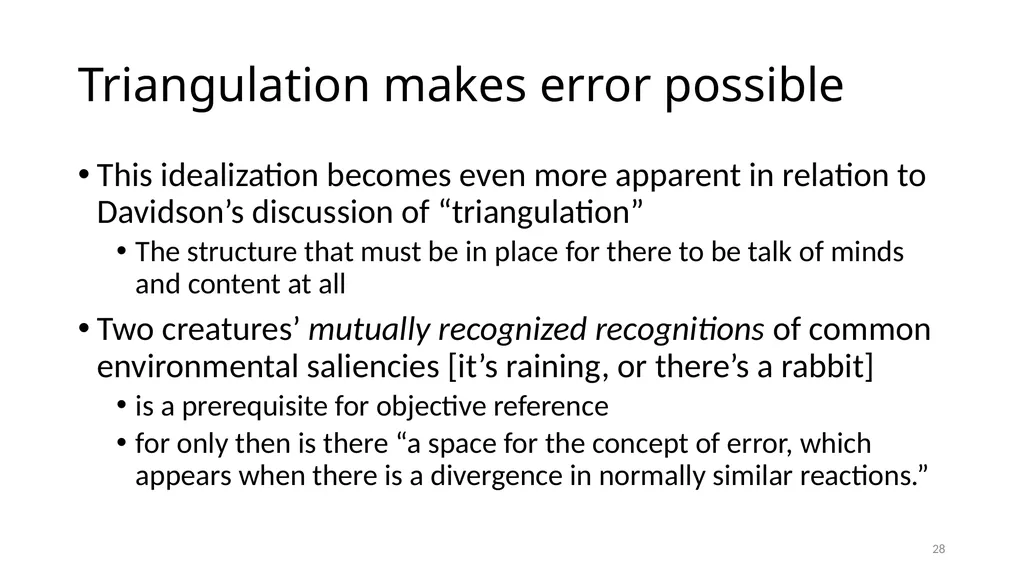 Triangulation makes error possible

• This idealization becomes even more apparent in relation to Davidson's discussion of "triangulation"

• The structure that must be in place for there to be talk of minds and content at all

• Two creatures' mutually recognized recognitions of common environmental saliencies [it's raining, or there's a rabbit]

• is a prerequisite for objective reference

• for only then is there "a space for the concept of error, which appears when there is a divergence in normally similar reactions."

28